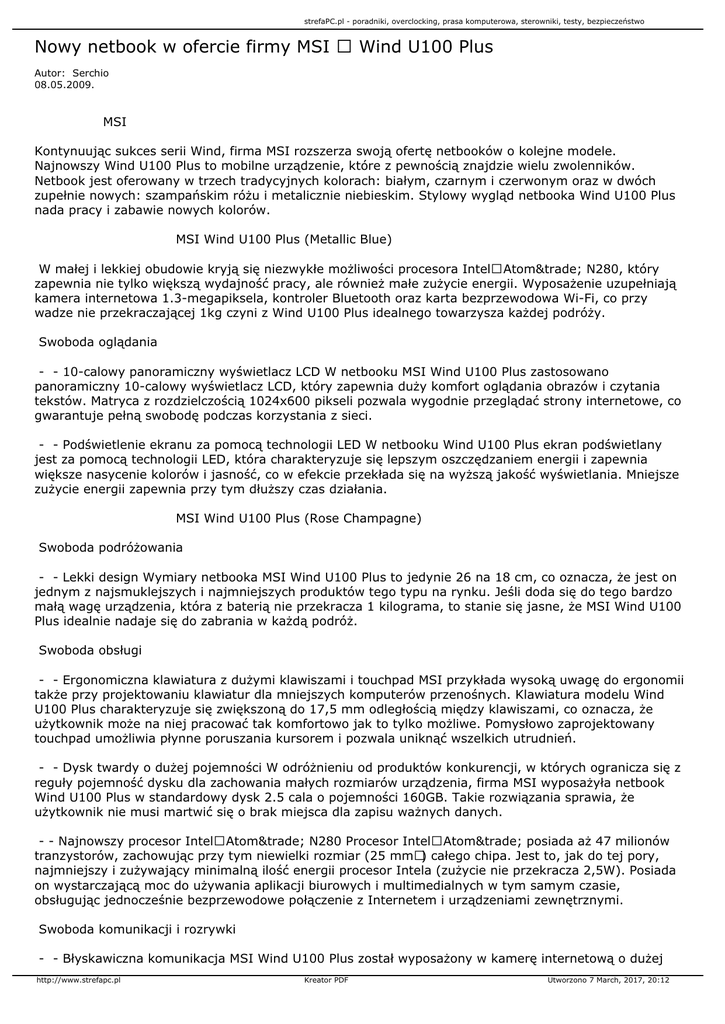 strefaPC.pl - poradniki, overclocking, prasa komputerowa, sterowniki, testy, bezpieczeństwo

Nowy netbook w ofercie firmy MSI □ Wind U100 Plus

Autor: Serchio
08.05.2009.

MSI

Kontynuując sukces serii Wind, firma MSI rozszerza swoją ofertę netbooków o kolejne modele. Najnowszy Wind U100 Plus to mobilne urządzenie, które z pewnością znajdzie wielu zwolenników. Netbook jest oferowany w trzech tradycyjnych kolorach: białym, czarnym i czerwonym oraz w dwóch zupełnie nowych: szampańskim różu i metalicznie niebieskim. Stylowy wygląd netbooka Wind U100 Plus nada pracy i zabawie nowych kolorów.

MSI Wind U100 Plus (Metallic Blue)

W małej i lekkiej obudowie kryją się niezwykłe możliwości procesora Intel□Atom&trade; N280, który zapewnia nie tylko większą wydajność pracy, ale również małe zużycie energii. Wyposażenie uzupełniają kamera internetowa 1.3-megapiksela, kontroler Bluetooth oraz karta bezprzewodowa Wi-Fi, co przy wadze nie przekraczającej 1kg czyni z Wind U100 Plus idealnego towarzysza każdej podróży.

Swoboda oglądania

- - 10-calowy panoramiczny wyświetlacz LCD W netbooku MSI Wind U100 Plus zastosowano panoramiczny 10-calowy wyświetlacz LCD, który zapewnia duży komfort oglądania obrazów i czytania tekstów. Matryca z rozdzielczością 1024x600 pikseli pozwala wygodnie przeglądać strony internetowe, co gwarantuje pełną swobodę podczas korzystania z sieci.

- - Podświetlenie ekranu za pomocą technologii LED W netbooku Wind U100 Plus ekran podświetlany jest za pomocą technologii LED, która charakteryzuje się lepszym oszczędzaniem energii i zapewnia większe nasycenie kolorów i jasność, co w efekcie przekłada się na wyższą jakość wyświetlania. Mniejsze zużycie energii zapewnia przy tym dłuższy czas działania.

MSI Wind U100 Plus (Rose Champagne)

Swoboda podróżowania

- - Lekki design Wymiary netbooka MSI Wind U100 Plus to jedynie 26 na 18 cm, co oznacza, że jest on jednym z najsmuklejszych i najmniejszych produktów tego typu na rynku. Jeśli doda się do tego bardzo małą wagę urządzenia, która z baterią nie przekracza 1 kilograma, to stanie się jasne, że MSI Wind U100 Plus idealnie nadaje się do zabrania w każdą podróż.

Swoboda obsługi

- - Ergonomiczna klawiatura z dużymi klawiszami i touchpad MSI przykłada wysoką uwagę do ergonomii także przy projektowaniu klawiatur dla mniejszych komputerów przenośnych. Klawiatura modelu Wind U100 Plus charakteryzuje się zwiększoną do 17,5 mm odległością między klawiszami, co oznacza, że użytkownik może na niej pracować tak komfortowo jak to tylko możliwe. Pomysłowo zaprojektowany touchpad umożliwia płynne poruszania kursorem i pozwala uniknąć wszelkich utrudnień.

- - Dysk twardy o dużej pojemności W odróżnieniu od produktów konkurencji, w których ogranicza się z reguły pojemność dysku dla zachowania małych rozmiarów urządzenia, firma MSI wyposażyła netbook Wind U100 Plus w standardowy dysk 2.5 cala o pojemności 160GB. Takie rozwiązania sprawia, że użytkownik nie musi martwić się o brak miejsca dla zapisu ważnych danych.

- - Najnowszy procesor Intel□Atom&trade; N280 Procesor Intel□Atom&trade; posiada aż 47 milionów tranzystorów, zachowując przy tym niewielki rozmiar (25 mm□) całego chipa. Jest to, jak do tej pory, najmniejszy i zużywający minimalną ilość energii procesor Intela (zużycie nie przekracza 2,5W). Posiada on wystarczającą moc do używania aplikacji biurowych i multimedialnych w tym samym czasie, obsługując jednocześnie bezprzewodowe połączenie z Internetem i urządzeniami zewnętrznymi.

Swoboda komunikacji i rozrywki

- - Błyskawiczna komunikacja MSI Wind U100 Plus został wyposażony w kamerę internetową o dużej

http://www.strefapc.pl    Kreator PDF    Utworzono 7 March, 2017, 20:12